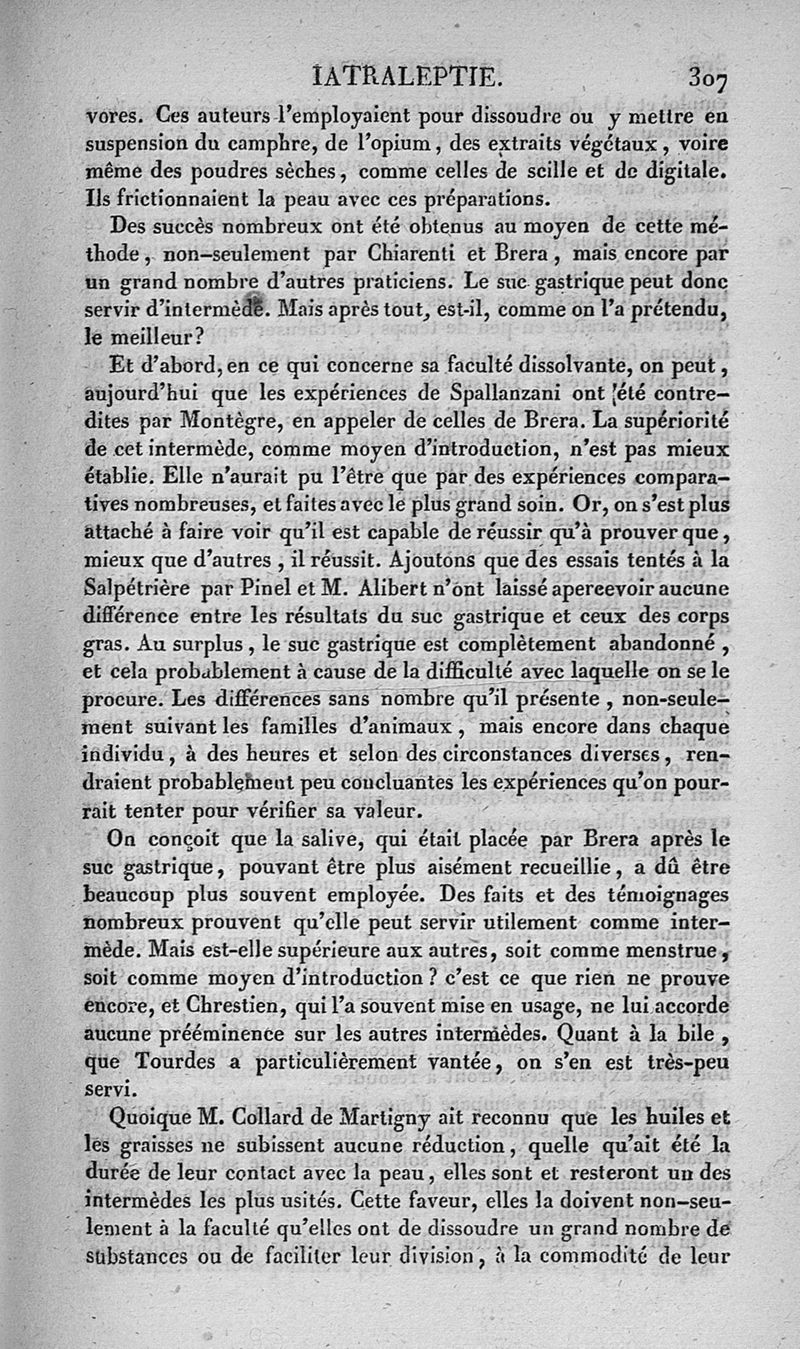 IATRALEPTIE. 307

vores. Ces auteurs l'employaient pour dissoudre ou y mettre en suspension du camphre, de l'opium, des extraits végétaux, voire même des poudres sèches, comme celles de scille et de digitale. Ils frictionnaient la peau avec ces préparations.

Des succès nombreux ont été obtenus au moyen de cette méthode, non-seulement par Chiarenti et Brera, mais encore par un grand nombre d'autres praticiens. Le suc gastrique peut donc servir d'intermède. Mais après tout, est-il, comme on l'a prétendu, le meilleur?

Et d'abord, en ce qui concerne sa faculté dissolvante, on peut, aujourd'hui que les expériences de Spallanzani ont été contredites par Montègre, en appeler de celles de Brera. La supériorité de cet intermède, comme moyen d'introduction, n'est pas mieux établie. Elle n'aurait pu l'être que par des expériences comparatives nombreuses, et faites avec le plus grand soin. Or, on s'est plus attaché à faire voir qu'il est capable de réussir qu'à prouver que, mieux que d'autres, il réussit. Ajoutons que des essais tentés à la Salpétrière par Pinel et M. Alibert n'ont laissé apercevoir aucune différence entre les résultats du suc gastrique et ceux des corps gras. Au surplus, le suc gastrique est complètement abandonné, et cela probablement à cause de la difficulté avec laquelle on se le procure. Les différences sans nombre qu'il présente, non-seulement suivant les familles d'animaux, mais encore dans chaque individu, à des heures et selon des circonstances diverses, rendraient probablement peu concluantes les expériences qu'on pourrait tenter pour vérifier sa valeur.

On conçoit que la salive, qui était placée par Brera après le suc gastrique, pouvant être plus aisément recueillie, a dû être beaucoup plus souvent employée. Des faits et des témoignages nombreux prouvent qu'elle peut servir utilement comme intermède. Mais est-elle supérieure aux autres, soit comme menstrue, soit comme moyen d'introduction? c'est ce que rien ne prouve encore, et Chrestien, qui l'a souvent mise en usage, ne lui accorde aucune prééminence sur les autres intermèdes. Quant à la bile, que Tourdes a particulièrement vantée, on s'en est très-peu servi.

Quoique M. Collard de Martigny ait reconnu que les huiles et les graisses ne subissent aucune réduction, quelle qu'ait été la durée de leur contact avec la peau, elles sont et resteront un des intermèdes les plus usités. Cette faveur, elles la doivent non-seulement à la faculté qu'elles ont de dissoudre un grand nombre de substances ou de faciliter leur division, à la commodité de leur